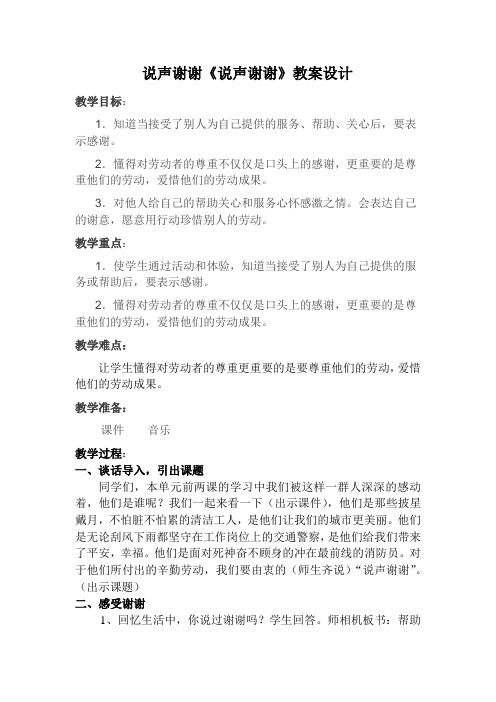 说声谢谢《说声谢谢》教案设计

教学目标：

1．知道当接受了别人为自己提供的服务、帮助、关心后，要表示感谢。

2．懂得对劳动者的尊重不仅仅是口头上的感谢，更重要的是尊重他们的劳动，爱惜他们的劳动成果。

3．对他人给自己的帮助关心和服务心怀感激之情。会表达自己的谢意，愿意用行动珍惜别人的劳动。

教学重点：

1．使学生通过活动和体验，知道当接受了别人为自己提供的服务或帮助后，要表示感谢。

2．懂得对劳动者的尊重不仅仅是口头上的感谢，更重要的是尊重他们的劳动，爱惜他们的劳动成果。

教学难点：

让学生懂得对劳动者的尊重更重要的是要尊重他们的劳动，爱惜他们的劳动成果。

教学准备：

课件　　音乐

教学过程：

一、谈话导入，引出课题

同学们，本单元前两课的学习中我们被这样一群人深深的感动着，他们是谁呢？我们一起来看一下（出示课件），他们是那些披星戴月，不怕脏不怕累的清洁工人，是他们让我们的城市更美丽。他们是无论刮风下雨都坚守在工作岗位上的交通警察，是他们给我们带来了平安，幸福。他们是面对死神奋不顾身的冲在最前线的消防员。对于他们所付出的辛勤劳动，我们要由衷的（师生齐说）“说声谢谢”。（出示课题）

二、感受谢谢

1、回忆生活中，你说过谢谢吗？学生回答。师相机板书：帮助